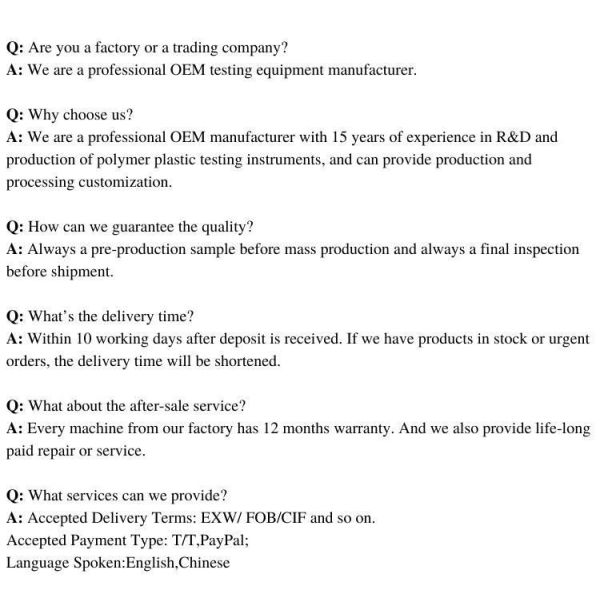 Q: Are you a factory or a trading company?
A: We are a professional OEM testing equipment manufacturer.

Q: Why choose us?
A: We are a professional OEM manufacturer with 15 years of experience in R&D and production of polymer plastic testing instruments, and can provide production and processing customization.

Q: How can we guarantee the quality?
A: Always a pre-production sample before mass production and always a final inspection before shipment.

Q: What's the delivery time?
A: Within 10 working days after deposit is received. If we have products in stock or urgent orders, the delivery time will be shortened.

Q: What about the after-sale service?
A: Every machine from our factory has 12 months warranty. And we also provide life-long paid repair or service.

Q: What services can we provide?
A: Accepted Delivery Terms: EXW/ FOB/CIF and so on.
Accepted Payment Type: T/T,PayPal;
Language Spoken:English,Chinese